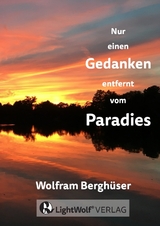 Nur
einen
Gedanken
entfernt
vom
Paradies

Wolfram Berghüser

LightWolf® VERLAG